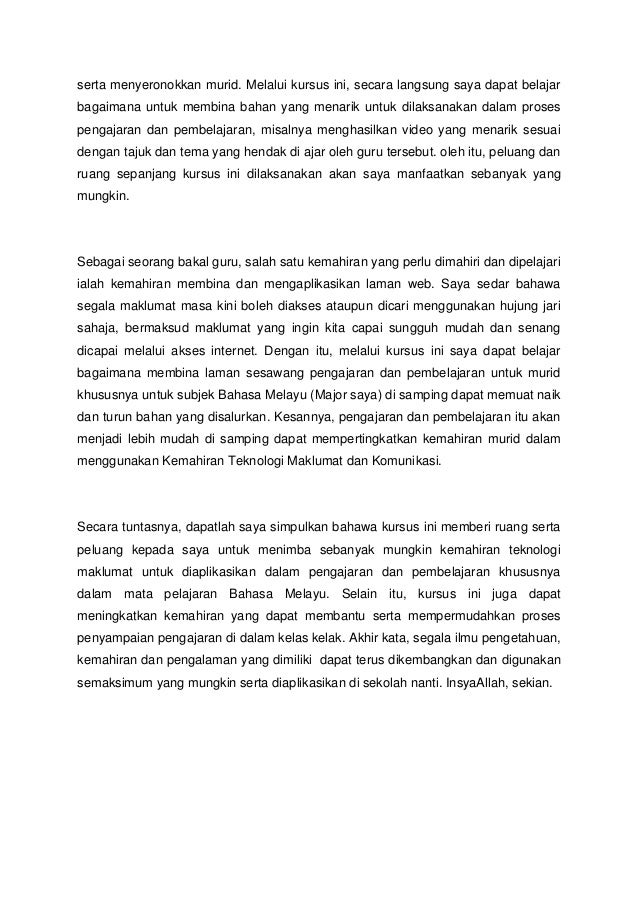 serta menyeronokkan murid. Melalui kursus ini, secara langsung saya dapat belajar bagaimana untuk membina bahan yang menarik untuk dilaksanakan dalam proses pengajaran dan pembelajaran, misalnya menghasilkan video yang menarik sesuai dengan tajuk dan tema yang hendak di ajar oleh guru tersebut. oleh itu, peluang dan ruang sepanjang kursus ini dilaksanakan akan saya manfaatkan sebanyak yang mungkin.

Sebagai seorang bakal guru, salah satu kemahiran yang perlu dimahiri dan dipelajari ialah kemahiran membina dan mengaplikasikan laman web. Saya sedar bahawa segala maklumat masa kini boleh diakses ataupun dicari menggunakan hujung jari sahaja, bermaksud maklumat yang ingin kita capai sungguh mudah dan senang dicapai melalui akses internet. Dengan itu, melalui kursus ini saya dapat belajar bagaimana membina laman sesawang pengajaran dan pembelajaran untuk murid khususnya untuk subjek Bahasa Melayu (Major saya) di samping dapat memuat naik dan turun bahan yang disalurkan. Kesannya, pengajaran dan pembelajaran itu akan menjadi lebih mudah di samping dapat mempertingkatkan kemahiran murid dalam menggunakan Kemahiran Teknologi Maklumat dan Komunikasi.

Secara tuntasnya, dapatlah saya simpulkan bahawa kursus ini memberi ruang serta peluang kepada saya untuk menimba sebanyak mungkin kemahiran teknologi maklumat untuk diaplikasikan dalam pengajaran dan pembelajaran khususnya dalam mata pelajaran Bahasa Melayu. Selain itu, kursus ini juga dapat meningkatkan kemahiran yang dapat membantu serta mempermudahkan proses penyampaian pengajaran di dalam kelas kelak. Akhir kata, segala ilmu pengetahuan, kemahiran dan pengalaman yang dimiliki dapat terus dikembangkan dan digunakan semaksimum yang mungkin serta diaplikasikan di sekolah nanti. InsyaAllah, sekian.